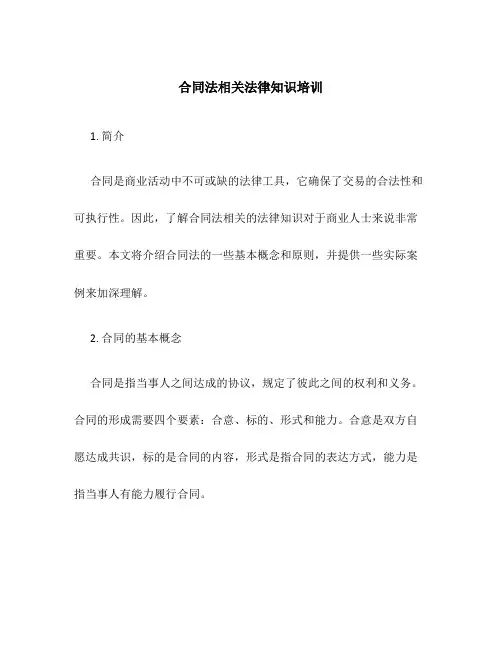 合同法相关法律知识培训

1. 简介

合同是商业活动中不可或缺的法律工具，它确保了交易的合法性和可执行性。因此，了解合同法相关的法律知识对于商业人士来说非常重要。本文将介绍合同法的一些基本概念和原则，并提供一些实际案例来加深理解。

2. 合同的基本概念

合同是指当事人之间达成的协议，规定了彼此之间的权利和义务。合同的形成需要四个要素：合意、标的、形式和能力。合意是双方自愿达成共识，标的是合同的内容，形式是指合同的表达方式，能力是指当事人有能力履行合同。